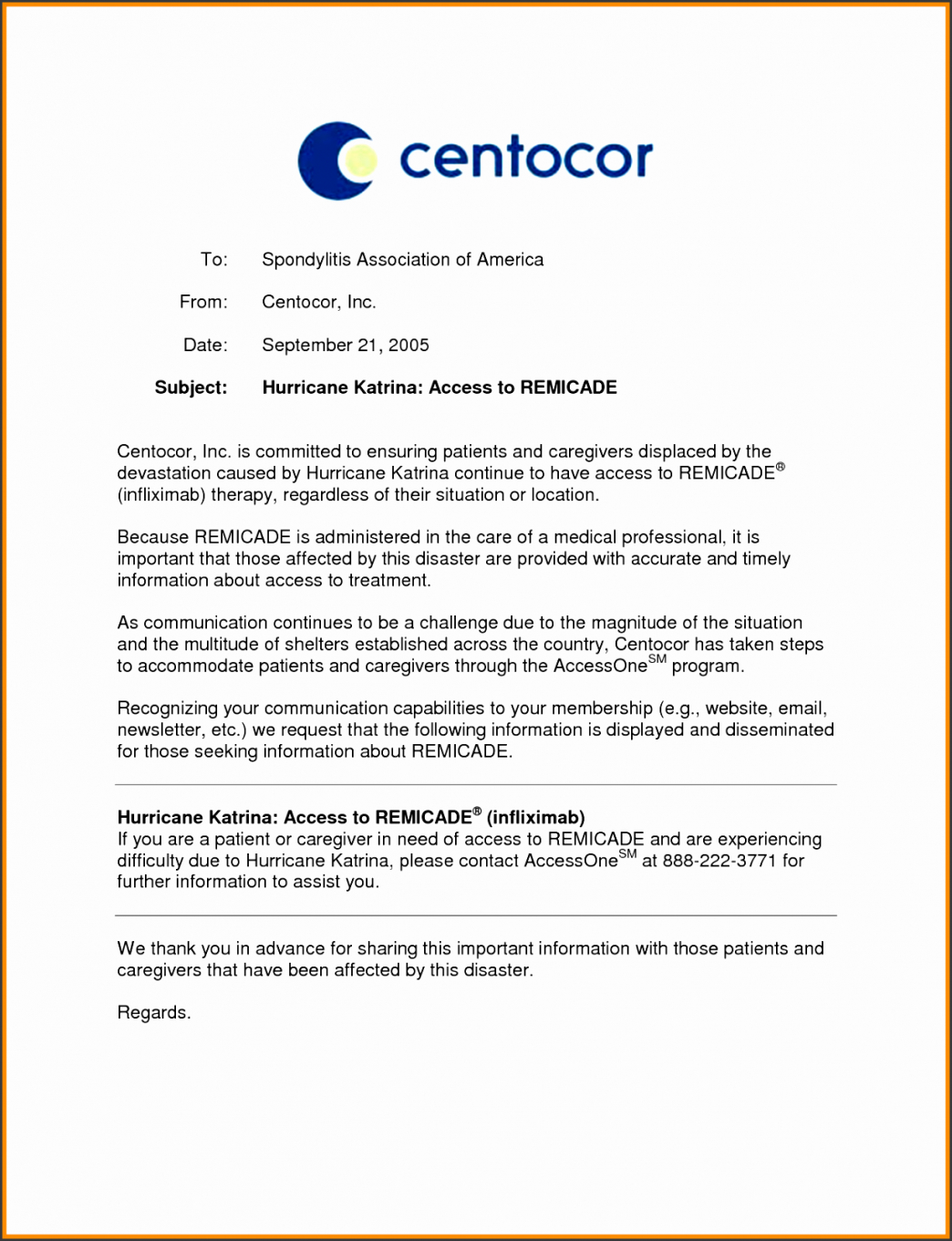 centocor

To: Spondylitis Association of America

From: Centocor, Inc.

Date: September 21, 2005

Subject: Hurricane Katrina: Access to REMICADE

Centocor, Inc. is committed to ensuring patients and caregivers displaced by the devastation caused by Hurricane Katrina continue to have access to REMICADE® (infliximab) therapy, regardless of their situation or location.

Because REMICADE is administered in the care of a medical professional, it is important that those affected by this disaster are provided with accurate and timely information about access to treatment.

As communication continues to be a challenge due to the magnitude of the situation and the multitude of shelters established across the country, Centocor has taken steps to accommodate patients and caregivers through the AccessOne$^{SM}$ program.

Recognizing your communication capabilities to your membership (e.g., website, email, newsletter, etc.) we request that the following information is displayed and disseminated for those seeking information about REMICADE.

Hurricane Katrina: Access to REMICADE® (infliximab)
If you are a patient or caregiver in need of access to REMICADE and are experiencing difficulty due to Hurricane Katrina, please contact AccessOne$^{SM}$ at 888-222-3771 for further information to assist you.

We thank you in advance for sharing this important information with those patients and caregivers that have been affected by this disaster.

Regards.